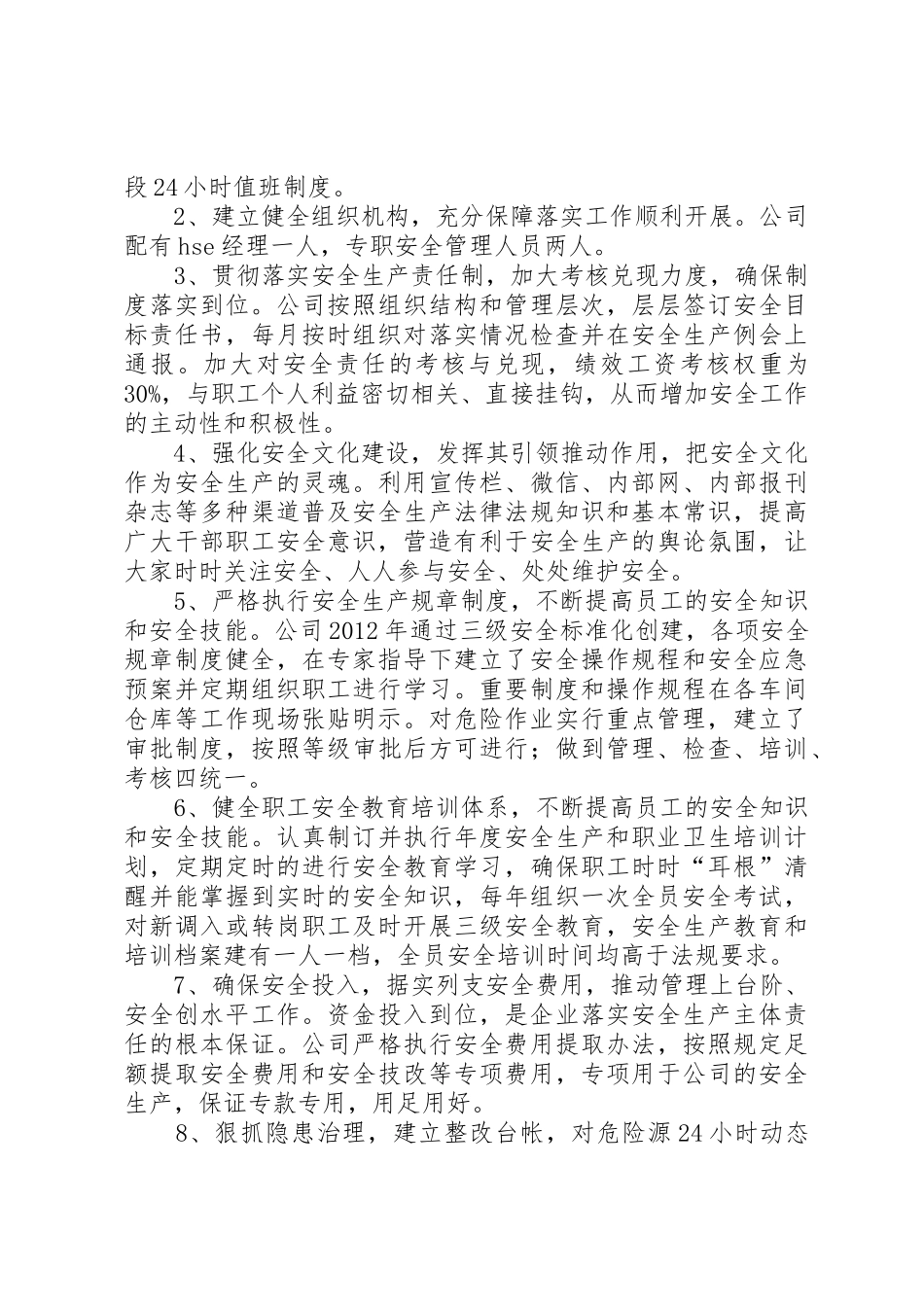 段24小时值班制度。

2、建立健全组织机构，充分保障落实工作顺利开展。公司配有hse经理一人，专职安全管理人员两人。

3、贯彻落实安全生产责任制，加大考核兑现力度，确保制度落实到位。公司按照组织结构和管理层次，层层签订安全目标责任书，每月按时组织对落实情况检查并在安全生产例会上通报。加大对安全责任的考核与兑现，绩效工资考核权重为30%，与职工个人利益密切相关、直接挂钩，从而增加安全工作的主动性和积极性。

4、强化安全文化建设，发挥其引领推动作用，把安全文化作为安全生产的灵魂。利用宣传栏、微信、内部网、内部报刊杂志等多种渠道普及安全生产法律法规知识和基本常识，提高广大干部职工安全意识，营造有利于安全生产的舆论氛围，让大家时时关注安全、人人参与安全、处处维护安全。

5、严格执行安全生产规章制度，不断提高员工的安全知识和安全技能。公司2012年通过三级安全标准化创建，各项安全规章制度健全，在专家指导下建立了安全操作规程和安全应急预案并定期组织职工进行学习。重要制度和操作规程在各车间仓库等工作现场张贴明示。对危险作业实行重点管理，建立了审批制度，按照等级审批后方可进行；做到管理、检查、培训、考核四统一。

6、健全职工安全教育培训体系，不断提高员工的安全知识和安全技能。认真制订并执行年度安全生产和职业卫生培训计划，定期定时的进行安全教育学习，确保职工时时“耳根”清醒并能掌握到实时的安全知识，每年组织一次全员安全考试，对新调入或转岗职工及时开展三级安全教育，安全生产教育和培训档案建有一人一档，全员安全培训时间均高于法规要求。

7、确保安全投入，据实列支安全费用，推动管理上台阶、安全创水平工作。资金投入到位，是企业落实安全生产主体责任的根本保证。公司严格执行安全费用提取办法，按照规定足额提取安全费用和安全技改等专项费用，专项用于公司的安全生产，保证专款专用，用足用好。

8、狠抓隐患治理，建立整改台帐，对危险源24小时动态